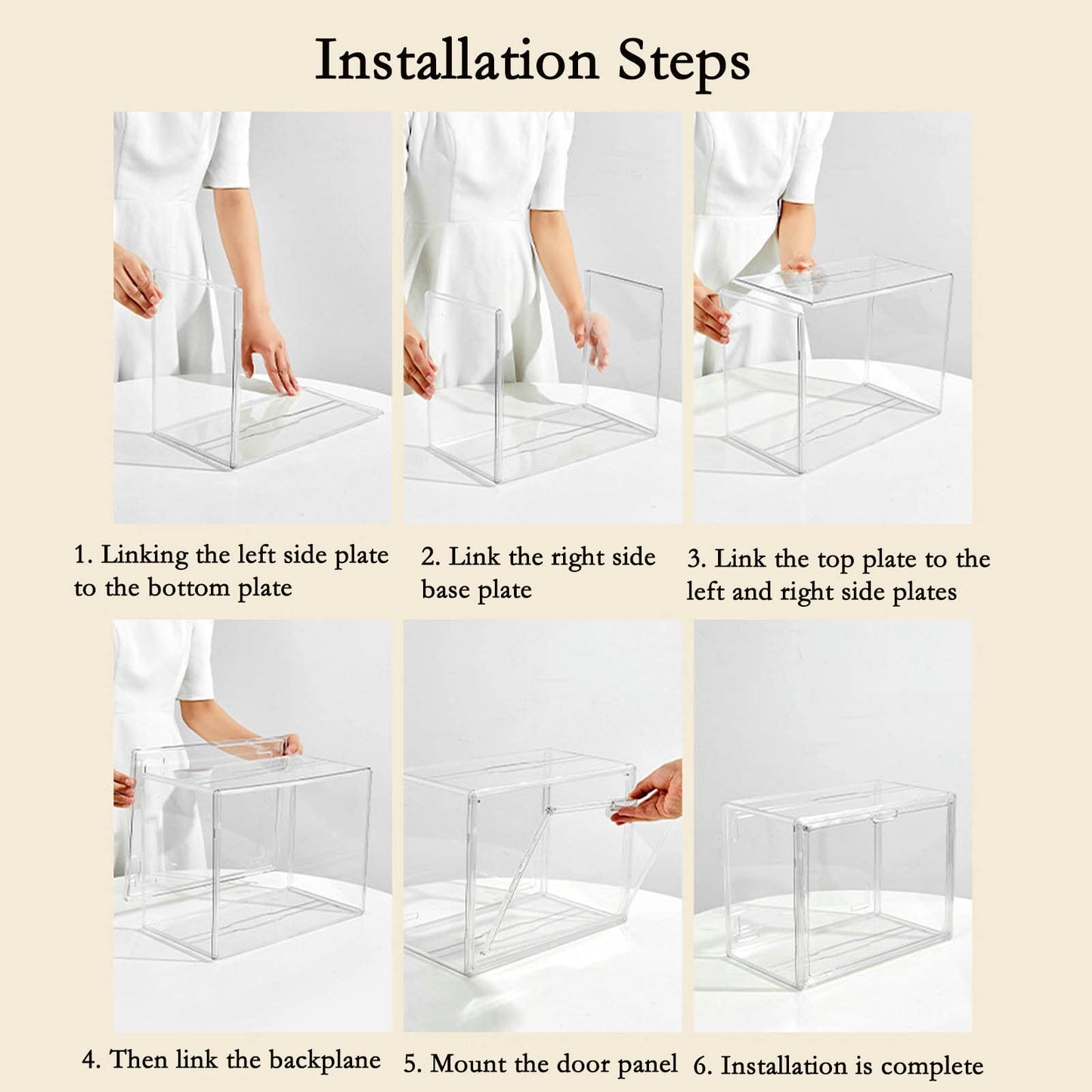 Installation Steps

1. Linking the left side plate to the bottom plate

2. Link the right side base plate

3. Link the top plate to the left and right side plates

4. Then link the backplane

5. Mount the door panel

6. Installation is complete